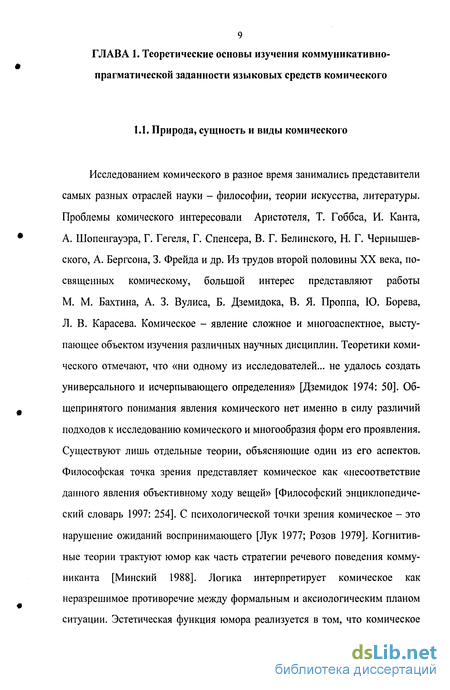 9

ГЛАВА 1. Теоретические основы изучения коммуникативно-прагматической заданности языковых средств комического

1.1. Природа, сущность и виды комического

Исследованием комического в разное время занимались представители самых разных отраслей науки – философии, теории искусства, литературы. Проблемы комического интересовали Аристотеля, Т. Гоббса, И. Канта, А. Шопенгауэра, Г. Гегеля, Г. Спенсера, В. Г. Белинского, Н. Г. Чернышевского, А. Бергсона, З. Фрейда и др. Из трудов второй половины XX века, посвященных комическому, большой интерес представляют работы М. М. Бахтина, А. З. Вулиса, Б. Дземидока, В. Я. Проппа, Ю. Борева, Л. В. Карасева. Комическое – явление сложное и многоаспектное, выступающее объектом изучения различных научных дисциплин. Теоретики комического отмечают, что «ни одному из исследователей... не удалось создать универсального и исчерпывающего определения» [Дземидок 1974: 50]. Общепринятого понимания явления комического нет именно в силу различий подходов к исследованию комического и многообразия форм его проявления. Существуют лишь отдельные теории, объясняющие один из его аспектов. Философская точка зрения представляет комическое как «несоответствие данного явления объективному ходу вещей» [Философский энциклопедический словарь 1997: 254]. С психологической точки зрения комическое – это нарушение ожиданий воспринимающего [Лук 1977; Розов 1979]. Когнитивные теории трактуют юмор как часть стратегии речевого поведения коммуниканта [Минский 1988]. Логика интерпретирует комическое как неразрешимое противоречие между формальным и аксиологическим планом ситуации. Эстетическая функция юмора реализуется в том, что комическое

dsLib.net
библиотека диссертаций